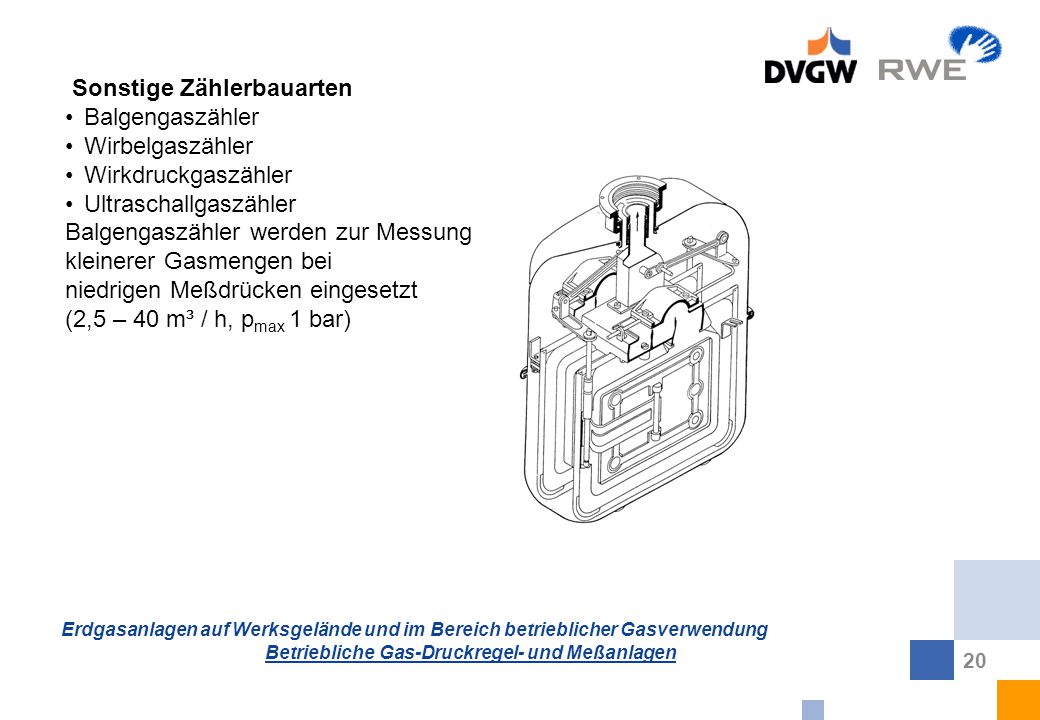 DVGW RWE

Sonstige Zählerbauarten
• Balgengaszähler
• Wirbelgaszähler
• Wirkdruckgaszähler
• Ultraschallgaszähler
Balgengaszähler werden zur Messung kleinerer Gasmengen bei niedrigen Meßdrücken eingesetzt (2,5 – 40 m³ / h, $p_{max}$ 1 bar)

Erdgasanlagen auf Werksgelände und im Bereich betrieblicher Gasverwendung
Betriebliche Gas-Druckregel- und Meßanlagen

20